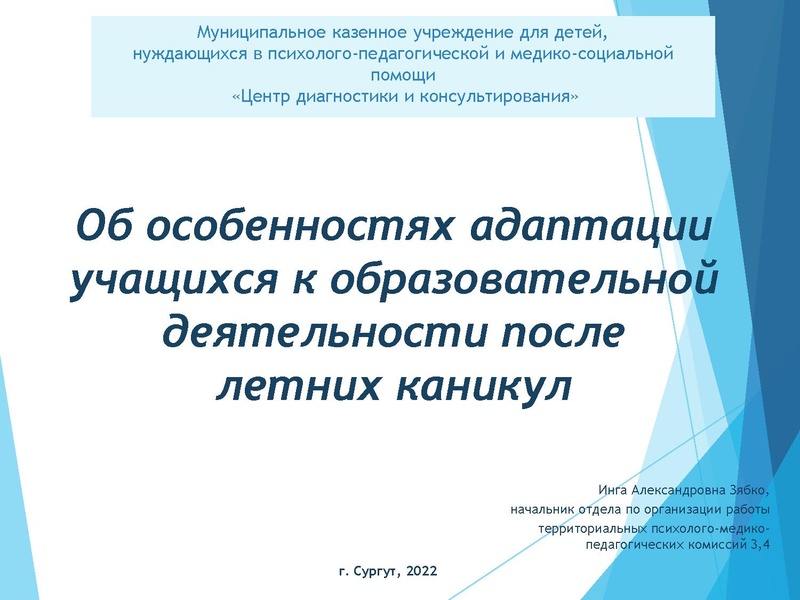 Муниципальное казенное учреждение для детей, нуждающихся в психолого-педагогической и медико-социальной помощи
«Центр диагностики и консультирования»

Об особенностях адаптации учащихся к образовательной деятельности после летних каникул

Инга Александровна Зябко,
начальник отдела по организации работы территориальных психолого-медико-педагогических комиссий 3,4

г. Сургут, 2022